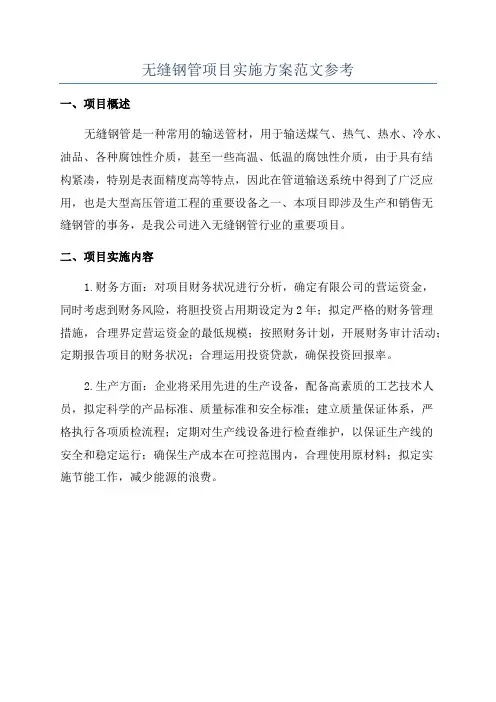 无缝钢管项目实施方案范文参考

一、项目概述

无缝钢管是一种常用的输送管材，用于输送煤气、热气、热水、冷水、油品、各种腐蚀性介质，甚至一些高温、低温的腐蚀性介质，由于具有结构紧凑，特别是表面精度高等特点，因此在管道输送系统中得到了广泛应用，也是大型高压管道工程的重要设备之一、本项目即涉及生产和销售无缝钢管的事务，是我公司进入无缝钢管行业的重要项目。

二、项目实施内容

1.财务方面：对项目财务状况进行分析，确定有限公司的营运资金，同时考虑到财务风险，将胆投资占用期设定为2年；拟定严格的财务管理措施，合理界定营运资金的最低规模；按照财务计划，开展财务审计活动；定期报告项目的财务状况；合理运用投资贷款，确保投资回报率。

2.生产方面：企业将采用先进的生产设备，配备高素质的工艺技术人员，拟定科学的产品标准、质量标准和安全标准；建立质量保证体系，严格执行各项质检流程；定期对生产线设备进行检查维护，以保证生产线的安全和稳定运行；确保生产成本在可控范围内，合理使用原材料；拟定实施节能工作，减少能源的浪费。